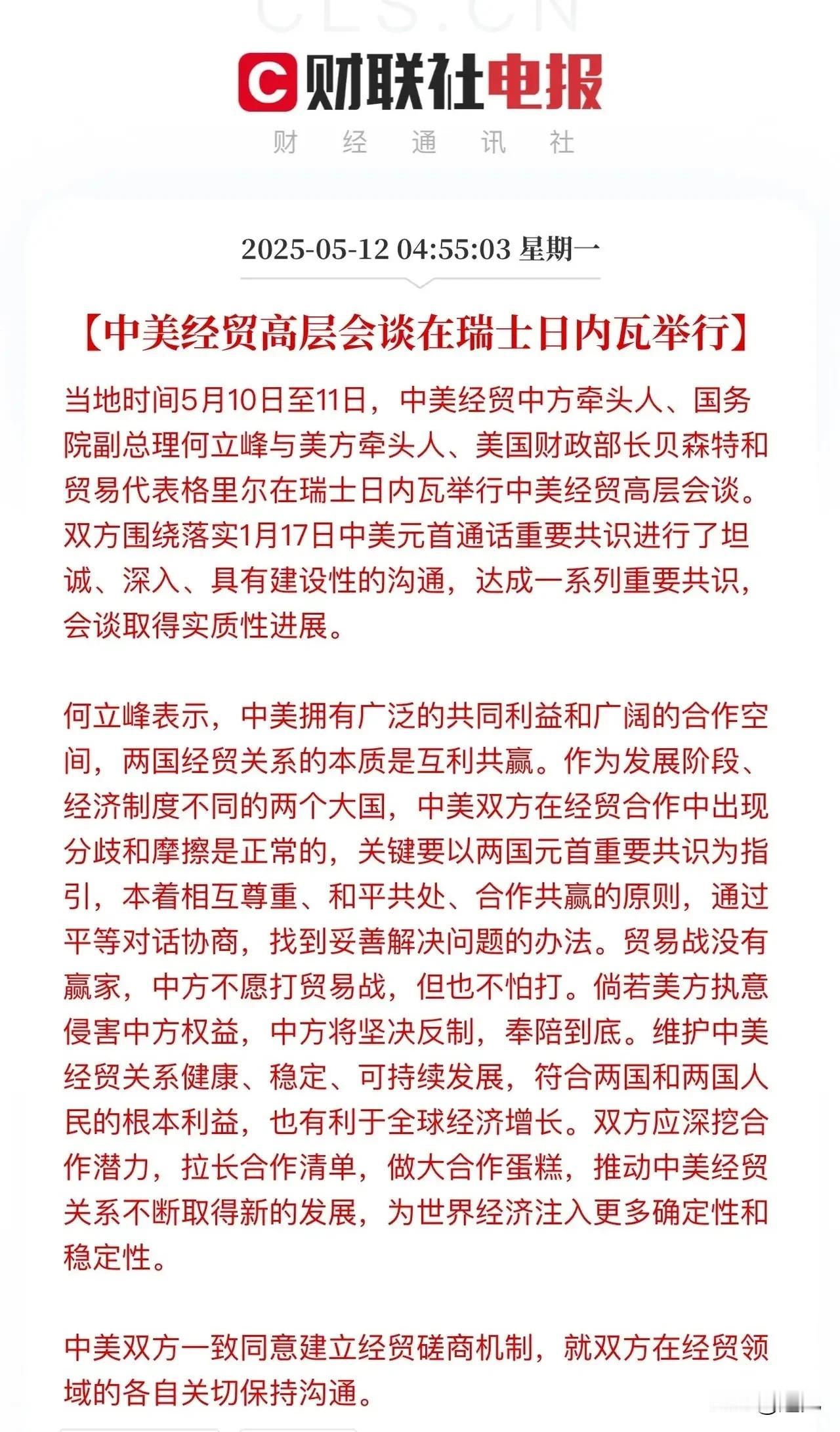 CLS.CN

财联社电报

财 经 通 讯 社

2025-05-12 04:55:03 星期一

【中美经贸高层会谈在瑞士日内瓦举行】

当地时间5月10日至11日，中美经贸中方牵头人、国务院副总理何立峰与美方牵头人、美国财政部长贝森特和贸易代表格里尔在瑞士日内瓦举行中美经贸高层会谈。双方围绕落实1月17日中美元首通话重要共识进行了坦诚、深入、具有建设性的沟通，达成一系列重要共识，会谈取得实质性进展。

何立峰表示，中美拥有广泛的共同利益和广阔的合作空间，两国经贸关系的本质是互利共赢。作为发展阶段、经济制度不同的两个大国，中美双方在经贸合作中出现分歧和摩擦是正常的，关键要以两国元首重要共识为指引，本着相互尊重、和平共处、合作共赢的原则，通过平等对话协商，找到妥善解决问题的办法。贸易战没有赢家，中方不愿打贸易战，但也不怕打。倘若美方执意侵害中方权益，中方将坚决反制，奉陪到底。维护中美经贸关系健康、稳定、可持续发展，符合两国和两国人民的根本利益，也有利于全球经济增长。双方应深挖合作潜力，拉长合作清单，做大合作蛋糕，推动中美经贸关系不断取得新的发展，为世界经济注入更多确定性和稳定性。

中美双方一致同意建立经贸磋商机制，就双方在经贸领域的各自关切保持沟通。